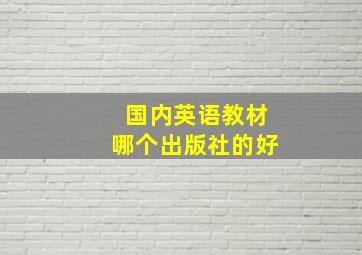 国内英语教材
哪个出版社的好